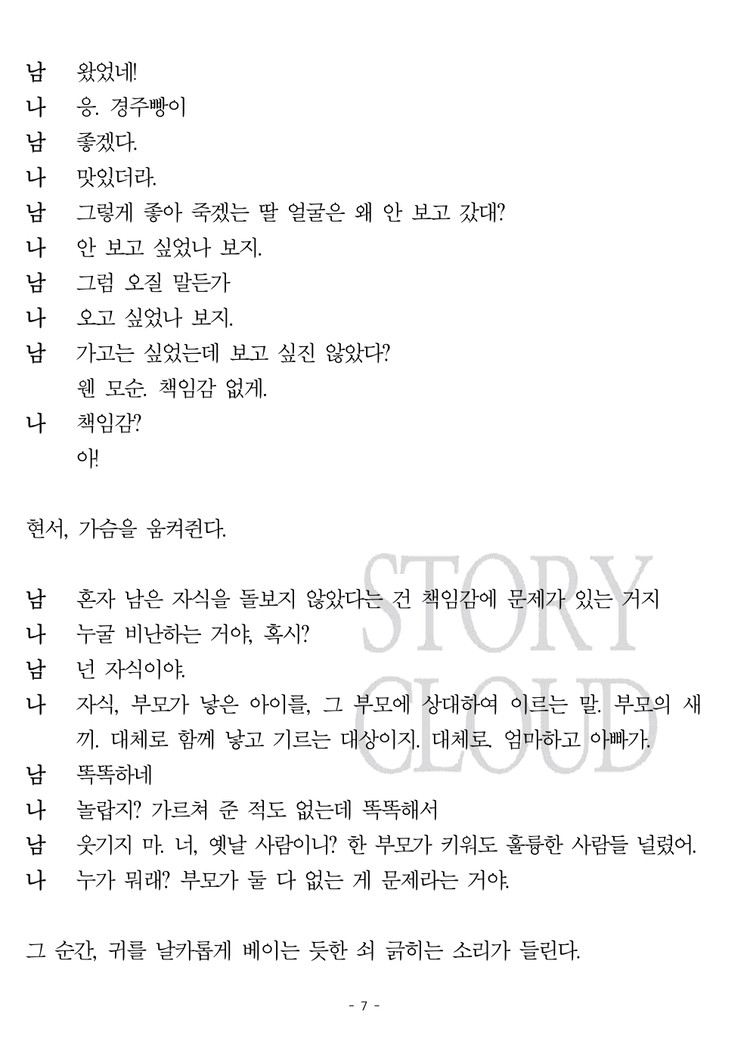 남　왔었네!
나　응. 경주빵이
남　좋겠다.
나　맛있더라.
남　그렇게 좋아 죽겠는 딸 얼굴은 왜 안 보고 갔대?
나　안 보고 싶었나 보지.
남　그럼 오질 말든가
나　오고 싶었나 보지.
남　가고는 싶었는데 보고 싶진 않았다?
　　웬 모순. 책임감 없게.
나　책임감?
　　아!

현서, 가슴을 움켜쥔다.

남　혼자 남은 자식을 돌보지 않았다는 건 책임감에 문제가 있는 거지
나　누굴 비난하는 거야, 혹시?
남　넌 자식이야.
나　자식, 부모가 낳은 아이를, 그 부모에 상대하여 이르는 말. 부모의 새끼. 대체로 함께 낳고 기르는 대상이지. 대체로. 엄마하고 아빠가.
남　똑똑하네
나　놀랍지? 가르쳐 준 적도 없는데 똑똑해서
남　웃기지 마. 너, 옛날 사람이니? 한 부모가 키워도 훌륭한 사람들 널렸어.
나　누가 뭐래? 부모가 둘 다 없는 게 문제라는 거야.

그 순간, 귀를 날카롭게 베이는 듯한 쇠 긁히는 소리가 들린다.

STORY CLOUD

- 7 -